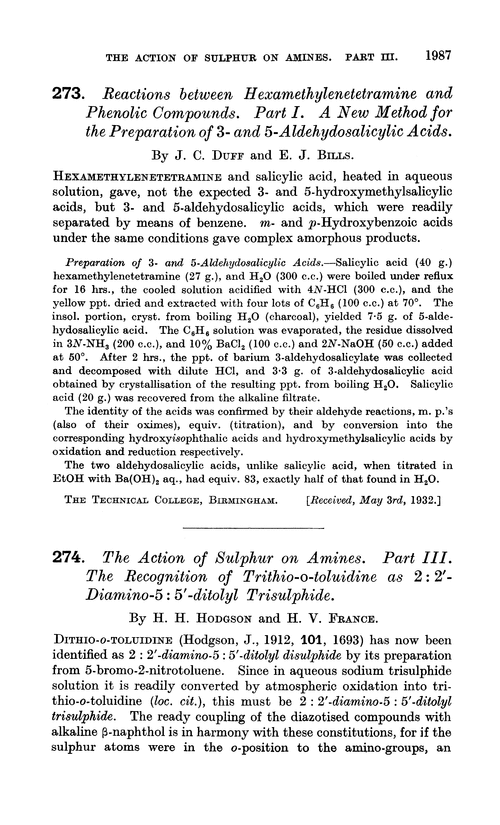 THE ACTION OF SULPHUR ON AMINES. PART III. 1987

273. Reactions between Hexamethylenetetramine and Phenolic Compounds. Part I. A New Method for the Preparation of 3- and 5-Aldehydosalicylic Acids.

By J. C. DUFF and E. J. BILLS.

HEXAMETHYLENETETRAMINE and salicylic acid, heated in aqueous solution, gave, not the expected 3- and 5-hydroxymethylsalicylic acids, but 3- and 5-aldehydosalicylic acids, which were readily separated by means of benzene. m- and p-Hydroxybenzoic acids under the same conditions gave complex amorphous products.

Preparation of 3- and 5-Aldehydosalicylic Acids.—Salicylic acid (40 g.) hexamethylenetetramine (27 g.), and $H_2O$ (300 c.c.) were boiled under reflux for 16 hrs., the cooled solution acidified with 4N-HCl (300 c.c.), and the yellow ppt. dried and extracted with four lots of $C_6H_6$ (100 c.c.) at 70°. The insol. portion, cryst. from boiling $H_2O$ (charcoal), yielded 7·5 g. of 5-aldehydosalicylic acid. The $C_6H_6$ solution was evaporated, the residue dissolved in 3N-$NH_3$ (200 c.c.), and 10% $BaCl_2$ (100 c.c.) and 2N-NaOH (50 c.c.) added at 50°. After 2 hrs., the ppt. of barium 3-aldehydosalicylate was collected and decomposed with dilute HCl, and 3·3 g. of 3-aldehydosalicylic acid obtained by crystallisation of the resulting ppt. from boiling $H_2O$. Salicylic acid (20 g.) was recovered from the alkaline filtrate.

The identity of the acids was confirmed by their aldehyde reactions, m. p.'s (also of their oximes), equiv. (titration), and by conversion into the corresponding hydroxyisophthalic acids and hydroxymethylsalicylic acids by oxidation and reduction respectively.

The two aldehydosalicylic acids, unlike salicylic acid, when titrated in EtOH with $Ba(OH)_2$ aq., had equiv. 83, exactly half of that found in $H_2O$.

THE TECHNICAL COLLEGE, BIRMINGHAM. [Received, May 3rd, 1932.]

274. The Action of Sulphur on Amines. Part III. The Recognition of Trithio-o-toluidine as 2 : 2'-Diamino-5 : 5'-ditolyl Trisulphide.

By H. H. HODGSON and H. V. FRANCE.

DITHIO-o-TOLUIDINE (Hodgson, J., 1912, 101, 1693) has now been identified as 2 : 2'-diamino-5 : 5'-ditolyl disulphide by its preparation from 5-bromo-2-nitrotoluene. Since in aqueous sodium trisulphide solution it is readily converted by atmospheric oxidation into trithio-o-toluidine (loc. cit.), this must be 2 : 2'-diamino-5 : 5'-ditolyl trisulphide. The ready coupling of the diazotised compounds with alkaline β-naphthol is in harmony with these constitutions, for if the sulphur atoms were in the o-position to the amino-groups, an